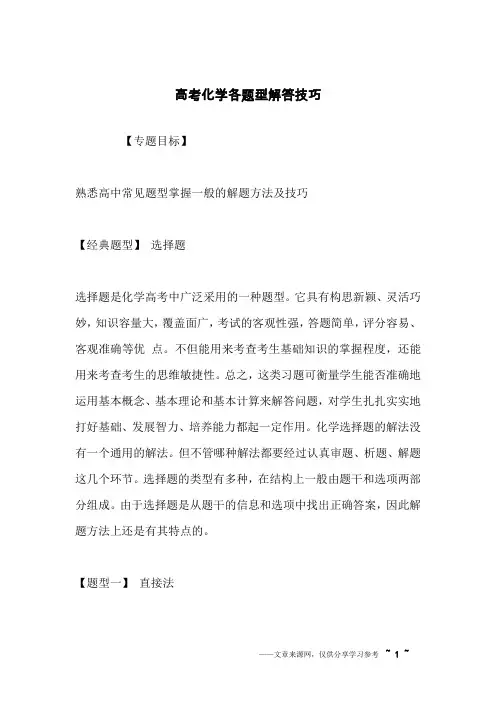 高考化学各题型解答技巧

【专题目标】

熟悉高中常见题型掌握一般的解题方法及技巧

【经典题型】 选择题

选择题是化学高考中广泛采用的一种题型。它具有构思新颖、灵活巧妙，知识容量大，覆盖面广，考试的客观性强，答题简单，评分容易、客观准确等优 点。不但能用来考查考生基础知识的掌握程度，还能用来考查考生的思维敏捷性。总之，这类习题可衡量学生能否准确地运用基本概念、基本理论和基本计算来解答问题，对学生扎扎实实地打好基础、发展智力、培养能力都起一定作用。化学选择题的解法没有一个通用的解法。但不管哪种解法都要经过认真审题、析题、解题这几个环节。选择题的类型有多种，在结构上一般由题干和选项两部分组成。由于选择题是从题干的信息和选项中找出正确答案，因此解题方法上还是有其特点的。

【题型一】 直接法

——文章来源网，仅供分享学习参考 ~ 1 ~